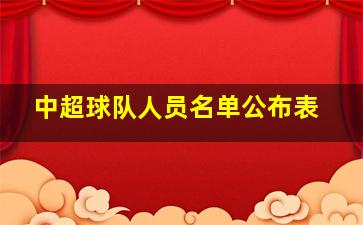 中超球队人员名单公布表